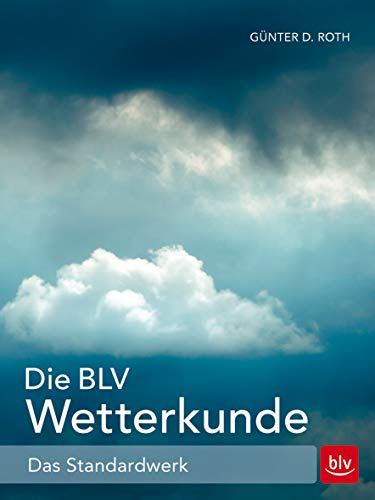 GÜNTER D. ROTH

Die BLV
Wetterkunde

Das Standardwerk

blv